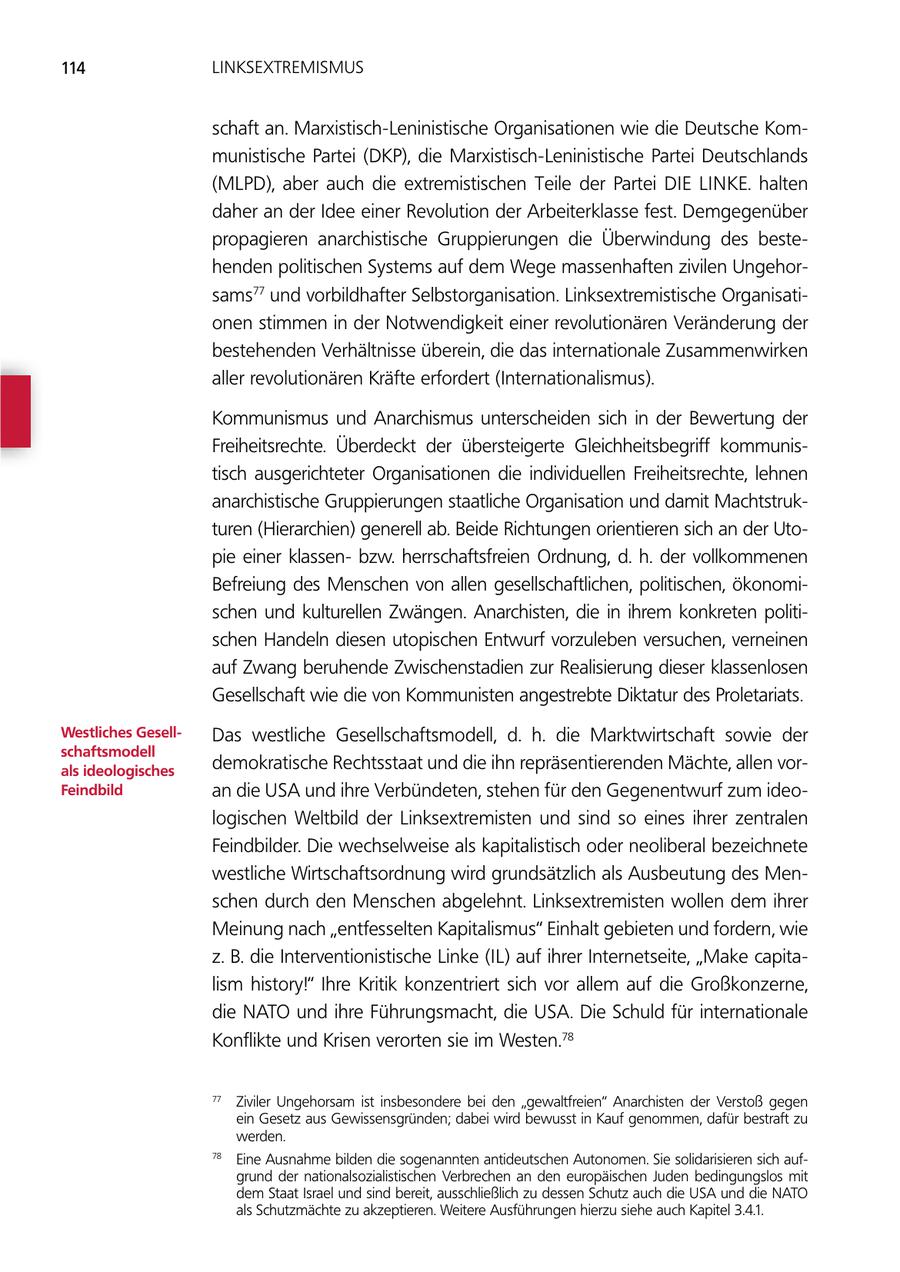 114 LINKSEXTREMISMUS

schaft an. Marxistisch-Leninistische Organisationen wie die Deutsche Kommunistische Partei (DKP), die Marxistisch-Leninistische Partei Deutschlands (MLPD), aber auch die extremistischen Teile der Partei DIE LINKE. halten daher an der Idee einer Revolution der Arbeiterklasse fest. Demgegenüber propagieren anarchistische Gruppierungen die Überwindung des bestehenden politischen Systems auf dem Wege massenhaften zivilen Ungehorsams$^{77}$ und vorbildhafter Selbstorganisation. Linksextremistische Organisationen stimmen in der Notwendigkeit einer revolutionären Veränderung der bestehenden Verhältnisse überein, die das internationale Zusammenwirken aller revolutionären Kräfte erfordert (Internationalismus).

Kommunismus und Anarchismus unterscheiden sich in der Bewertung der Freiheitsrechte. Überdeckt der übersteigerte Gleichheitsbegriff kommunistisch ausgerichteter Organisationen die individuellen Freiheitsrechte, lehnen anarchistische Gruppierungen staatliche Organisation und damit Machtstrukturen (Hierarchien) generell ab. Beide Richtungen orientieren sich an der Utopie einer klassen- bzw. herrschaftsfreien Ordnung, d. h. der vollkommenen Befreiung des Menschen von allen gesellschaftlichen, politischen, ökonomischen und kulturellen Zwängen. Anarchisten, die in ihrem konkreten politischen Handeln diesen utopischen Entwurf vorzuleben versuchen, verneinen auf Zwang beruhende Zwischenstadien zur Realisierung dieser klassenlosen Gesellschaft wie die von Kommunisten angestrebte Diktatur des Proletariats.

Westliches Gesellschaftsmodell als ideologisches Feindbild

Das westliche Gesellschaftsmodell, d. h. die Marktwirtschaft sowie der demokratische Rechtsstaat und die ihn repräsentierenden Mächte, allen voran die USA und ihre Verbündeten, stehen für den Gegenentwurf zum ideologischen Weltbild der Linksextremisten und sind so eines ihrer zentralen Feindbilder. Die wechselweise als kapitalistisch oder neoliberal bezeichnete westliche Wirtschaftsordnung wird grundsätzlich als Ausbeutung des Menschen durch den Menschen abgelehnt. Linksextremisten wollen dem ihrer Meinung nach „entfesselten Kapitalismus“ Einhalt gebieten und fordern, wie z. B. die Interventionistische Linke (IL) auf ihrer Internetseite, „Make capitalism history!“ Ihre Kritik konzentriert sich vor allem auf die Großkonzerne, die NATO und ihre Führungsmacht, die USA. Die Schuld für internationale Konflikte und Krisen verorten sie im Westen.$^{78}$

$^{77}$ Ziviler Ungehorsam ist insbesondere bei den „gewaltfreien“ Anarchisten der Verstoß gegen ein Gesetz aus Gewissensgründen; dabei wird bewusst in Kauf genommen, dafür bestraft zu werden.

$^{78}$ Eine Ausnahme bilden die sogenannten antideutschen Autonomen. Sie solidarisieren sich aufgrund der nationalsozialistischen Verbrechen an den europäischen Juden bedingungslos mit dem Staat Israel und sind bereit, ausschließlich zu dessen Schutz auch die USA und die NATO als Schutzmächte zu akzeptieren. Weitere Ausführungen hierzu siehe auch Kapitel 3.4.1.